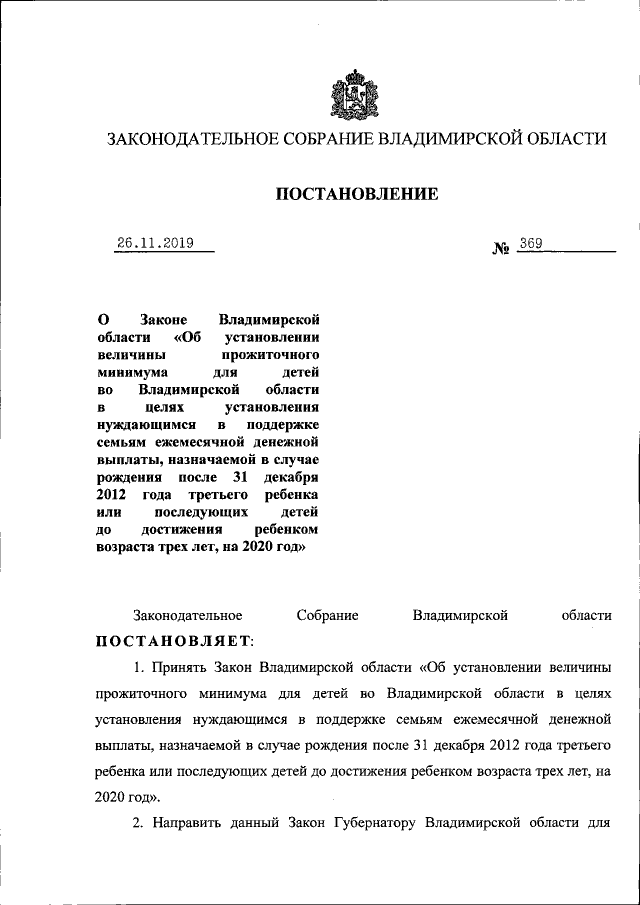 ЗАКОНОДАТЕЛЬНОЕ СОБРАНИЕ ВЛАДИМИРСКОЙ ОБЛАСТИ

ПОСТАНОВЛЕНИЕ

26.11.2019 № 369

О Законе Владимирской области «Об установлении величины прожиточного минимума для детей во Владимирской области в целях установления нуждающимся в поддержке семьям ежемесячной денежной выплаты, назначаемой в случае рождения после 31 декабря 2012 года третьего ребенка или последующих детей до достижения ребенком возраста трех лет, на 2020 год»

Законодательное Собрание Владимирской области ПОСТАНОВЛЯЕТ:

1. Принять Закон Владимирской области «Об установлении величины прожиточного минимума для детей во Владимирской области в целях установления нуждающимся в поддержке семьям ежемесячной денежной выплаты, назначаемой в случае рождения после 31 декабря 2012 года третьего ребенка или последующих детей до достижения ребенком возраста трех лет, на 2020 год».

2. Направить данный Закон Губернатору Владимирской области для